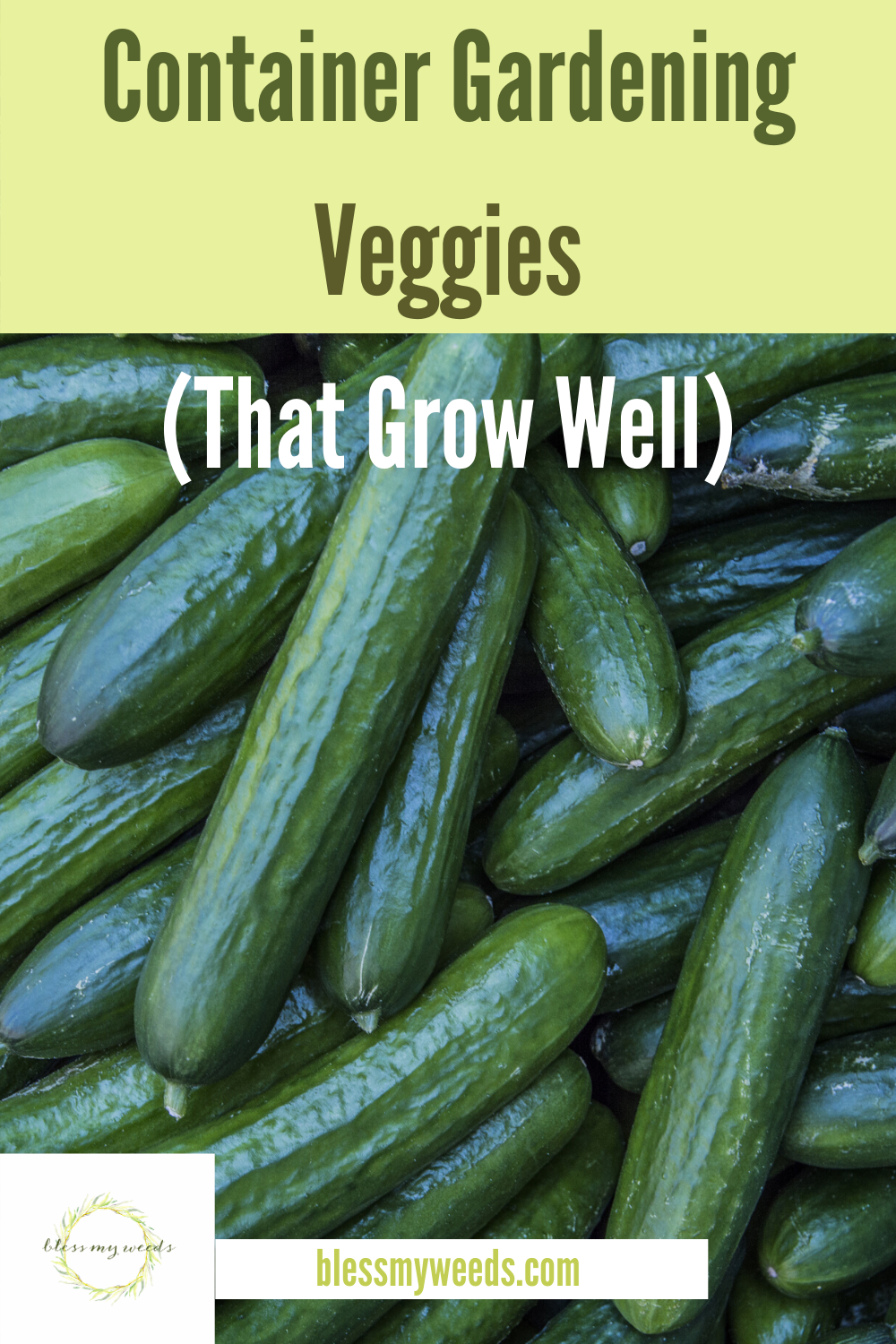 Container Gardening Veggies

(That Grow Well)

bless my weeds

blessmyweeds.com